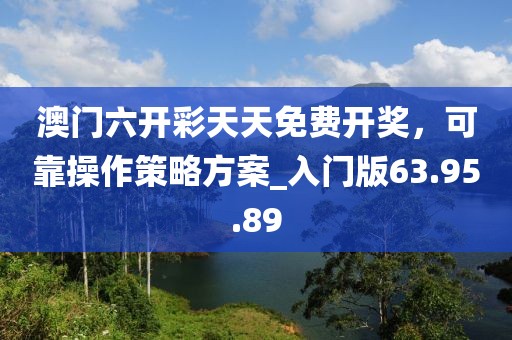 澳门六开彩天天免费开奖，可靠操作策略方案_入门版63.95.89